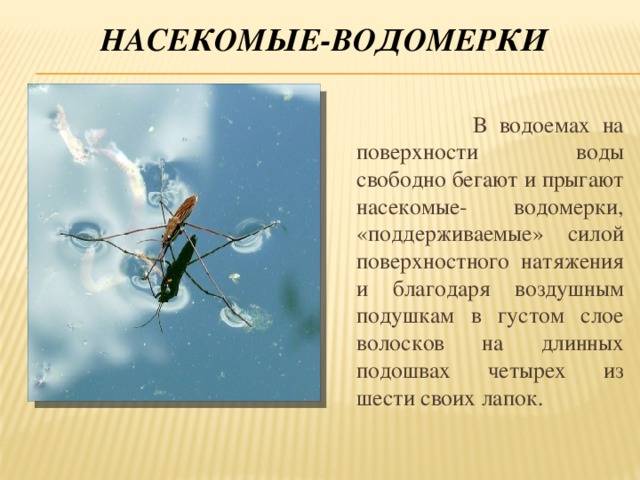 НАСЕКОМЫЕ-ВОДОМЕРКИ

В водоемах на поверхности воды свободно бегают и прыгают насекомые- водомерки, «поддерживаемые» силой поверхностного натяжения и благодаря воздушным подушкам в густом слое волосков на длинных подошвах четырех из шести своих лапок.